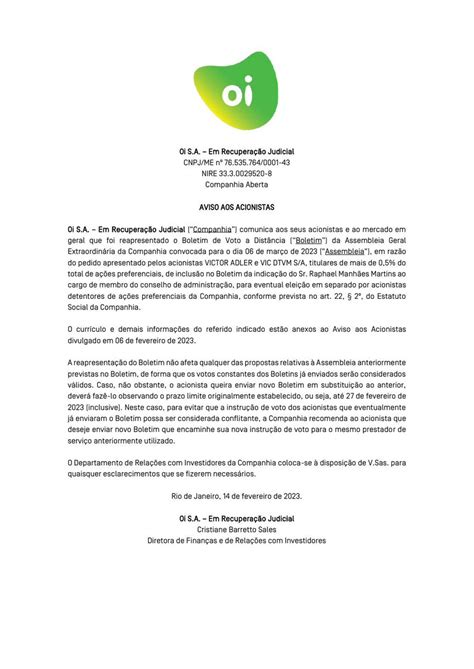 oi

Oi S.A. – Em Recuperação Judicial
CNPJ/ME nº 76.535.764/0001-43
NIRE 33.3.0029520-8
Companhia Aberta

AVISO AOS ACIONISTAS

Oi S.A. – Em Recuperação Judicial ("Companhia") comunica aos seus acionistas e ao mercado em geral que foi reapresentado o Boletim de Voto a Distância ("Boletim") da Assembleia Geral Extraordinária da Companhia convocada para o dia 06 de março de 2023 ("Assembleia"), em razão do pedido apresentado pelos acionistas VICTOR ADLER e VIC DTVM S/A, titulares de mais de 0,5% do total de ações preferenciais, de inclusão no Boletim da indicação do Sr. Raphael Manhães Martins ao cargo de membro do conselho de administração, para eventual eleição em separado por acionistas detentores de ações preferenciais da Companhia, conforme prevista no art. 22, § 2º, do Estatuto Social da Companhia.

O currículo e demais informações do referido indicado estão anexos ao Aviso aos Acionistas divulgado em 06 de fevereiro de 2023.

A reapresentação do Boletim não afeta qualquer das propostas relativas à Assembleia anteriormente previstas no Boletim, de forma que os votos constantes dos Boletins já enviados serão considerados válidos. Caso, não obstante, o acionista queira enviar novo Boletim em substituição ao anterior, deverá fazê-lo observando o prazo limite originalmente estabelecido, ou seja, até 27 de fevereiro de 2023 (inclusive). Neste caso, para evitar que a instrução de voto dos acionistas que eventualmente já enviaram o Boletim possa ser considerada conflitante, a Companhia recomenda ao acionista que deseje enviar novo Boletim que encaminhe sua nova instrução de voto para o mesmo prestador de serviço anteriormente utilizado.

O Departamento de Relações com Investidores da Companhia coloca-se à disposição de V.Sas. para quaisquer esclarecimentos que se fizerem necessários.

Rio de Janeiro, 14 de fevereiro de 2023.

Oi S.A. – Em Recuperação Judicial
Cristiane Barretto Sales
Diretora de Finanças e de Relações com Investidores